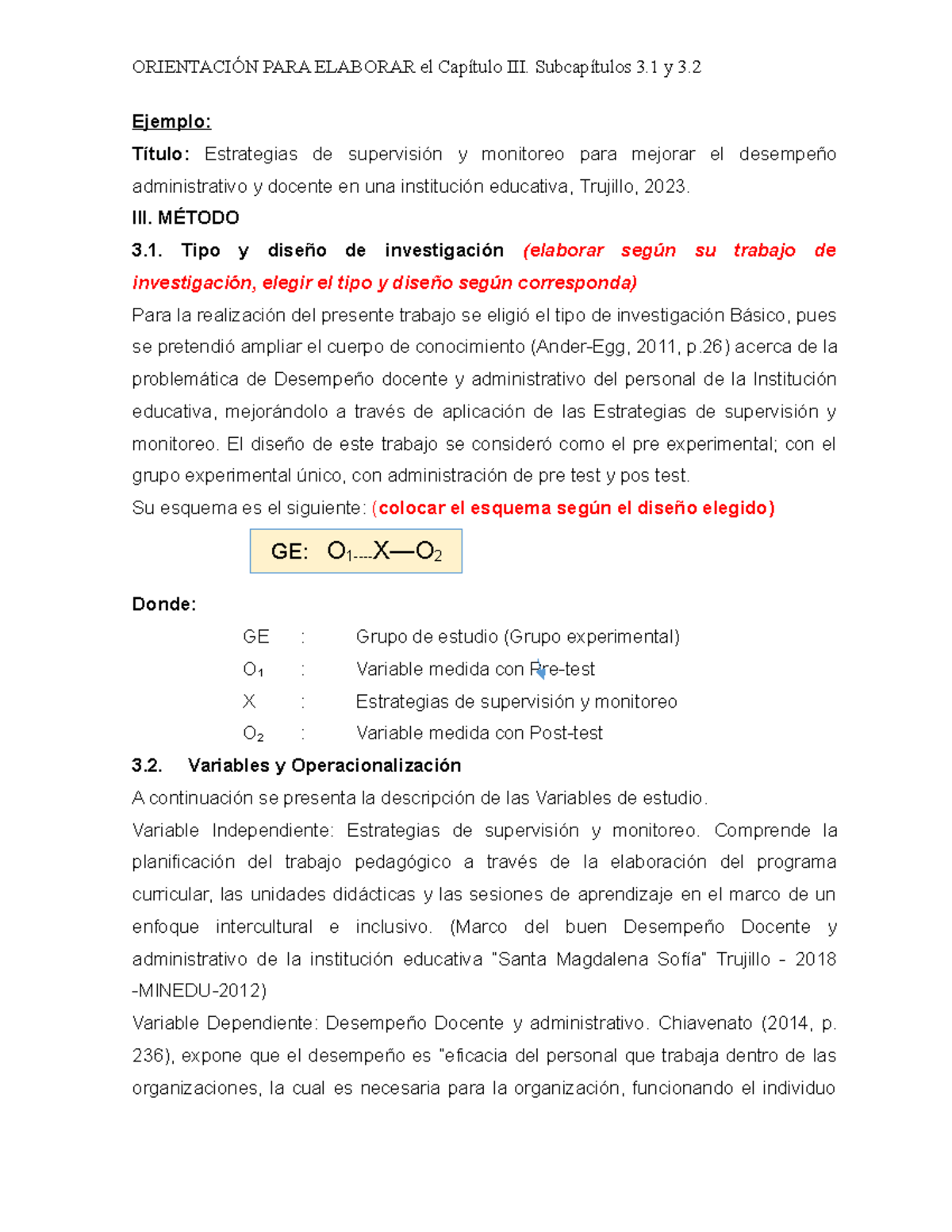 ORIENTACIÓN PARA ELABORAR el Capítulo III. Subcapítulos 3.1 y 3.2

Ejemplo:

Título: Estrategias de supervisión y monitoreo para mejorar el desempeño administrativo y docente en una institución educativa, Trujillo, 2023.

III. MÉTODO

3.1. Tipo y diseño de investigación (elaborar según su trabajo de investigación, elegir el tipo y diseño según corresponda)

Para la realización del presente trabajo se eligió el tipo de investigación Básico, pues se pretendió ampliar el cuerpo de conocimiento (Ander-Egg, 2011, p.26) acerca de la problemática de Desempeño docente y administrativo del personal de la Institución educativa, mejorándolo a través de aplicación de las Estrategias de supervisión y monitoreo. El diseño de este trabajo se consideró como el pre experimental; con el grupo experimental único, con administración de pre test y pos test.

Su esquema es el siguiente: (colocar el esquema según el diseño elegido)

GE: $O_1$----X—$O_2$

Donde:

GE : Grupo de estudio (Grupo experimental)
$O_1$ : Variable medida con Pre-test
X : Estrategias de supervisión y monitoreo
$O_2$ : Variable medida con Post-test

3.2. Variables y Operacionalización

A continuación se presenta la descripción de las Variables de estudio.

Variable Independiente: Estrategias de supervisión y monitoreo. Comprende la planificación del trabajo pedagógico a través de la elaboración del programa curricular, las unidades didácticas y las sesiones de aprendizaje en el marco de un enfoque intercultural e inclusivo. (Marco del buen Desempeño Docente y administrativo de la institución educativa "Santa Magdalena Sofía" Trujillo - 2018 -MINEDU-2012)

Variable Dependiente: Desempeño Docente y administrativo. Chiavenato (2014, p. 236), expone que el desempeño es "eficacia del personal que trabaja dentro de las organizaciones, la cual es necesaria para la organización, funcionando el individuo